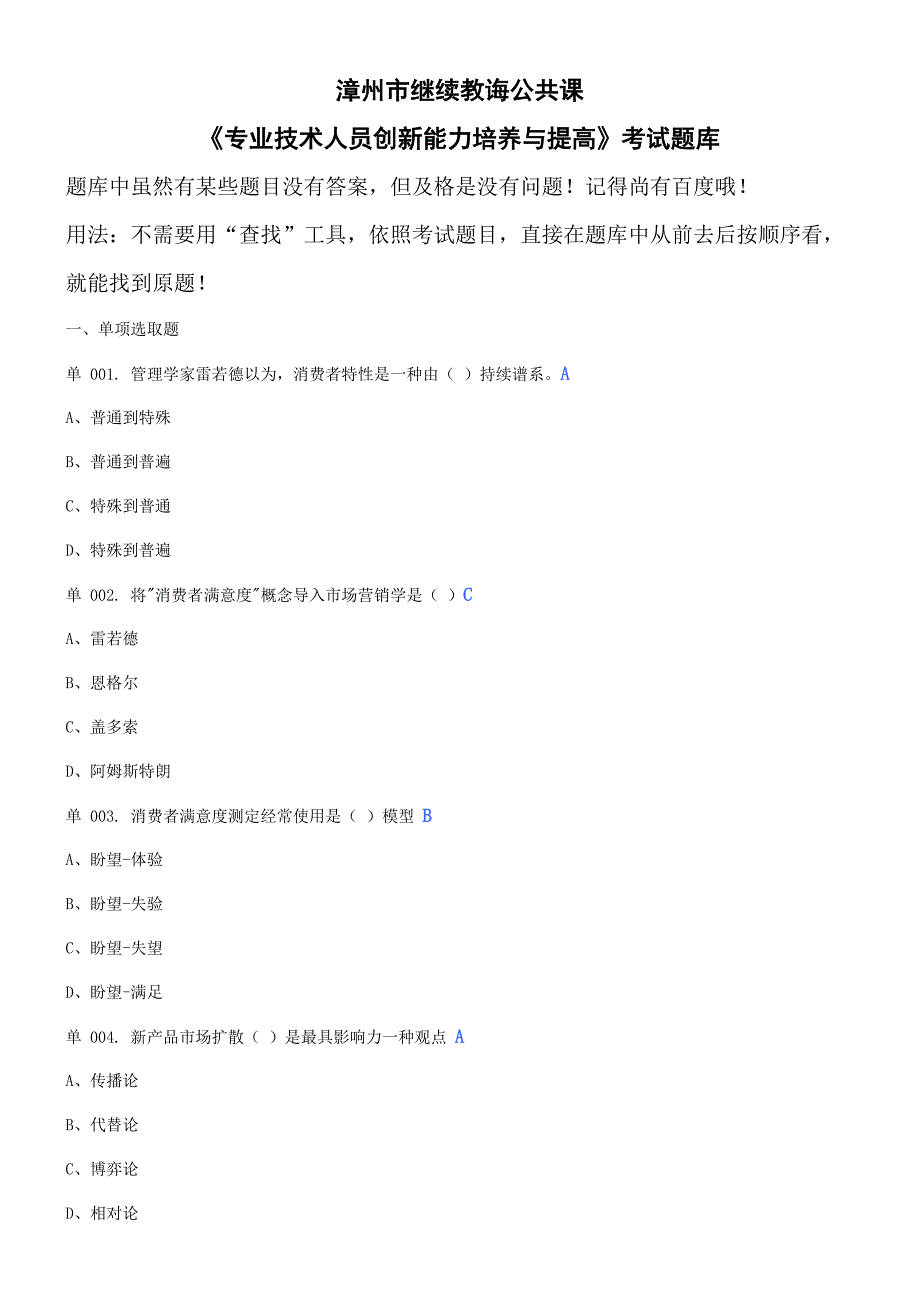 漳州市继续教诲公共课

《专业技术人员创新能力培养与提高》考试题库

题库中虽然有某些题目没有答案，但及格是没有问题！记得尚有百度哦！

用法：不需要用“查找”工具，依照考试题目，直接在题库中从前去后按顺序看，就能找到原题！

一、单项选取题

单 001. 管理学家雷若德以为，消费者特性是一种由（ ）持续谱系。A

A、普通到特殊

B、普通到普遍

C、特殊到普通

D、特殊到普遍

单 002. 将"消费者满意度"概念导入市场营销学是（ ）C

A、雷若德

B、恩格尔

C、盖多索

D、阿姆斯特朗

单 003. 消费者满意度测定经常使用是（ ）模型 B

A、盼望-体验

B、盼望-失验

C、盼望-失望

D、盼望-满足

单 004. 新产品市场扩散（ ）是最具影响力一种观点 A

A、传播论

B、代替论

C、博弈论

D、相对论